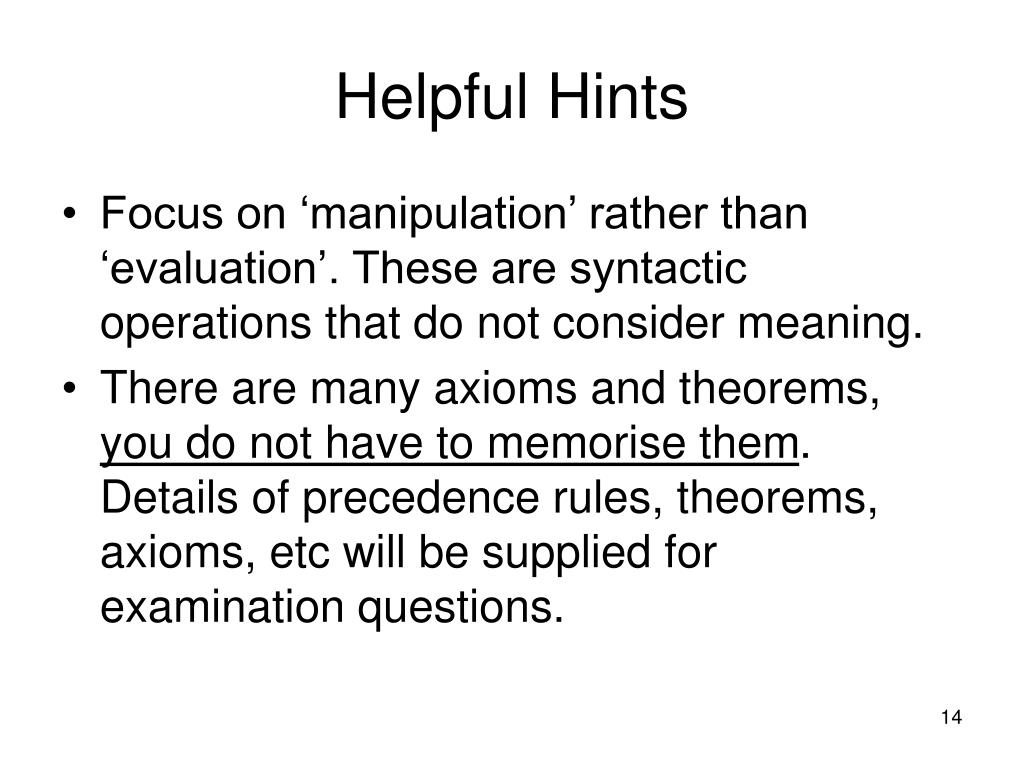 Helpful Hints

• Focus on ‘manipulation’ rather than ‘evaluation’. These are syntactic operations that do not consider meaning.

• There are many axioms and theorems, you do not have to memorise them. Details of precedence rules, theorems, axioms, etc will be supplied for examination questions.

14